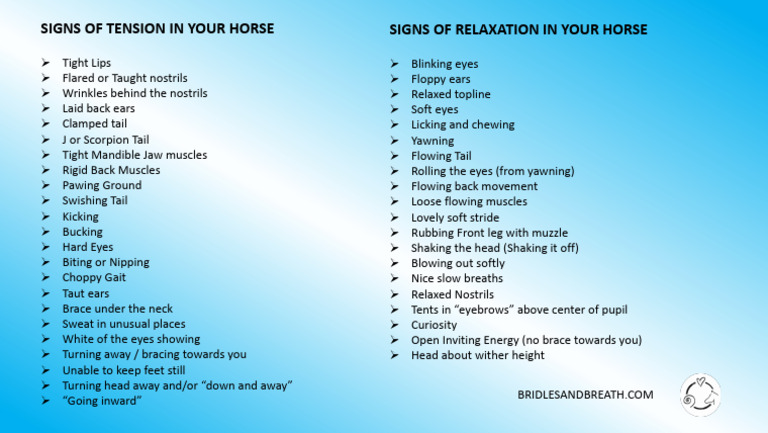 SIGNS OF TENSION IN YOUR HORSE

➢ Tight Lips
➢ Flared or Taught nostrils
➢ Wrinkles behind the nostrils
➢ Laid back ears
➢ Clamped tail
➢ J or Scorpion Tail
➢ Tight Mandible Jaw muscles
➢ Rigid Back Muscles
➢ Pawing Ground
➢ Swishing Tail
➢ Kicking
➢ Bucking
➢ Hard Eyes
➢ Biting or Nipping
➢ Choppy Gait
➢ Taut ears
➢ Brace under the neck
➢ Sweat in unusual places
➢ White of the eyes showing
➢ Turning away / bracing towards you
➢ Unable to keep feet still
➢ Turning head away and/or "down and away"
➢ "Going inward"

SIGNS OF RELAXATION IN YOUR HORSE

➢ Blinking eyes
➢ Floppy ears
➢ Relaxed topline
➢ Soft eyes
➢ Licking and chewing
➢ Yawning
➢ Flowing Tail
➢ Rolling the eyes (from yawning)
➢ Flowing back movement
➢ Loose flowing muscles
➢ Lovely soft stride
➢ Rubbing Front leg with muzzle
➢ Shaking the head (Shaking it off)
➢ Blowing out softly
➢ Nice slow breaths
➢ Relaxed Nostrils
➢ Tents in "eyebrows" above center of pupil
➢ Curiosity
➢ Open Inviting Energy (no brace towards you)
➢ Head about wither height

BRIDLESANDBREATH.COM